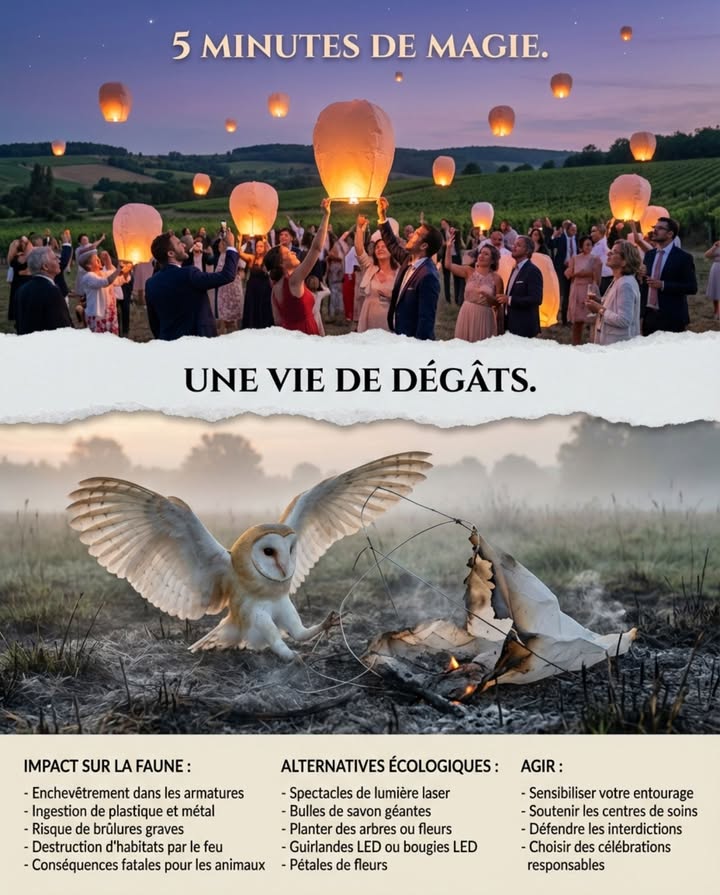 5 MINUTES DE MAGIE.

UNE VIE DE DÉGÂTS.

IMPACT SUR LA FAUNE :
- Enchevêtrement dans les armatures
- Ingestion de plastique et métal
- Risque de brûlures graves
- Destruction d'habitats par le feu
- Conséquences fatales pour les animaux

ALTERNATIVES ÉCOLOGIQUES :
- Spectacles de lumière laser
- Bulles de savon géantes
- Planter des arbres ou fleurs
- Guirlandes LED ou bougies LED
- Pétales de fleurs

AGIR :
- Sensibiliser votre entourage
- Soutenir les centres de soins
- Défendre les interdictions
- Choisir des célébrations responsables